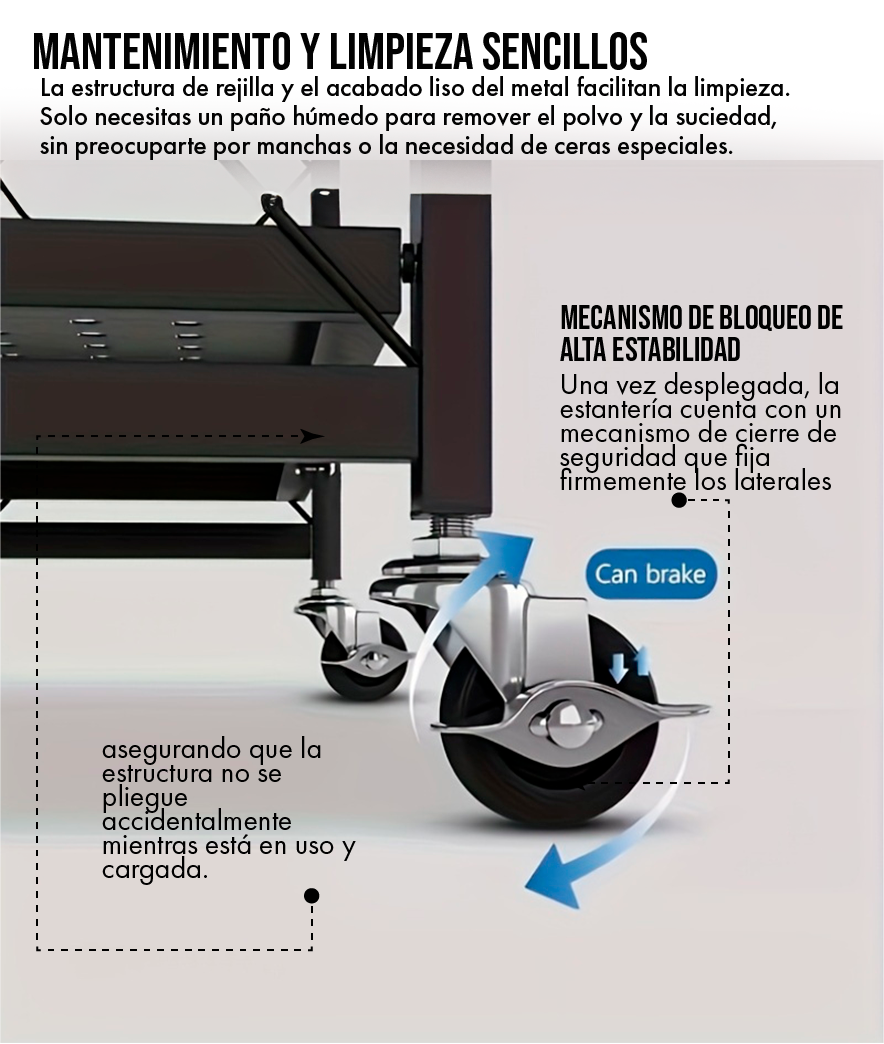 MANTENIMIENTO Y LIMPIEZA SENCILLOS

La estructura de rejilla y el acabado liso del metal facilitan la limpieza. Solo necesitas un paño húmedo para remover el polvo y la suciedad, sin preocuparte por manchas o la necesidad de ceras especiales.

MECANISMO DE BLOQUEO DE ALTA ESTABILIDAD

Una vez desplegada, la estantería cuenta con un mecanismo de cierre de seguridad que fija firmemente los laterales

Can brake

asegurando que la estructura no se pliegue accidentalmente mientras está en uso y cargada.